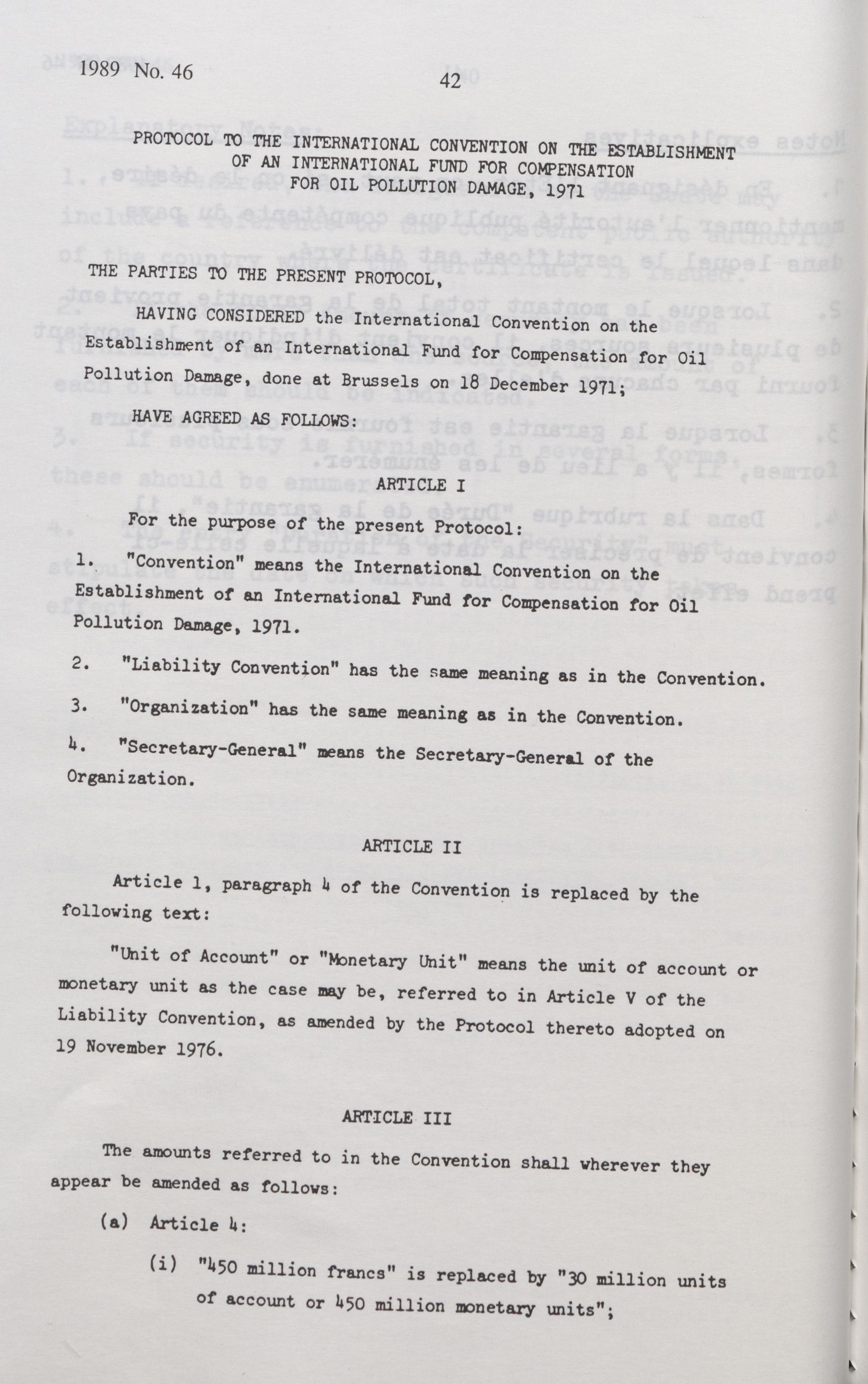 1989 No. 46

42

PROTOCOL TO THE INTERNATIONAL CONVENTION ON THE ESTABLISHMENT OF AN INTERNATIONAL FUND FOR COMPENSATION FOR OIL POLLUTION DAMAGE, 1971

THE PARTIES TO THE PRESENT PROTOCOL,

HAVING CONSIDERED the International Convention on the Establishment of an International Fund for Compensation for Oil Pollution Damage, done at Brussels on 18 December 1971;

HAVE AGREED AS FOLLOWS:

ARTICLE I

For the purpose of the present Protocol:

1. "Convention" means the International Convention on the Establishment of an International Fund for Compensation for Oil Pollution Damage, 1971.

2. "Liability Convention" has the same meaning as in the Convention.

3. "Organization" has the same meaning as in the Convention.

4. "Secretary-General" means the Secretary-General of the Organization.

ARTICLE II

Article 1, paragraph 4 of the Convention is replaced by the following text:

"Unit of Account" or "Monetary Unit" means the unit of account or monetary unit as the case may be, referred to in Article V of the Liability Convention, as amended by the Protocol thereto adopted on 19 November 1976.

ARTICLE III

The amounts referred to in the Convention shall wherever they appear be amended as follows:

(a) Article 4:

(i) "450 million francs" is replaced by "30 million units of account or 450 million monetary units";